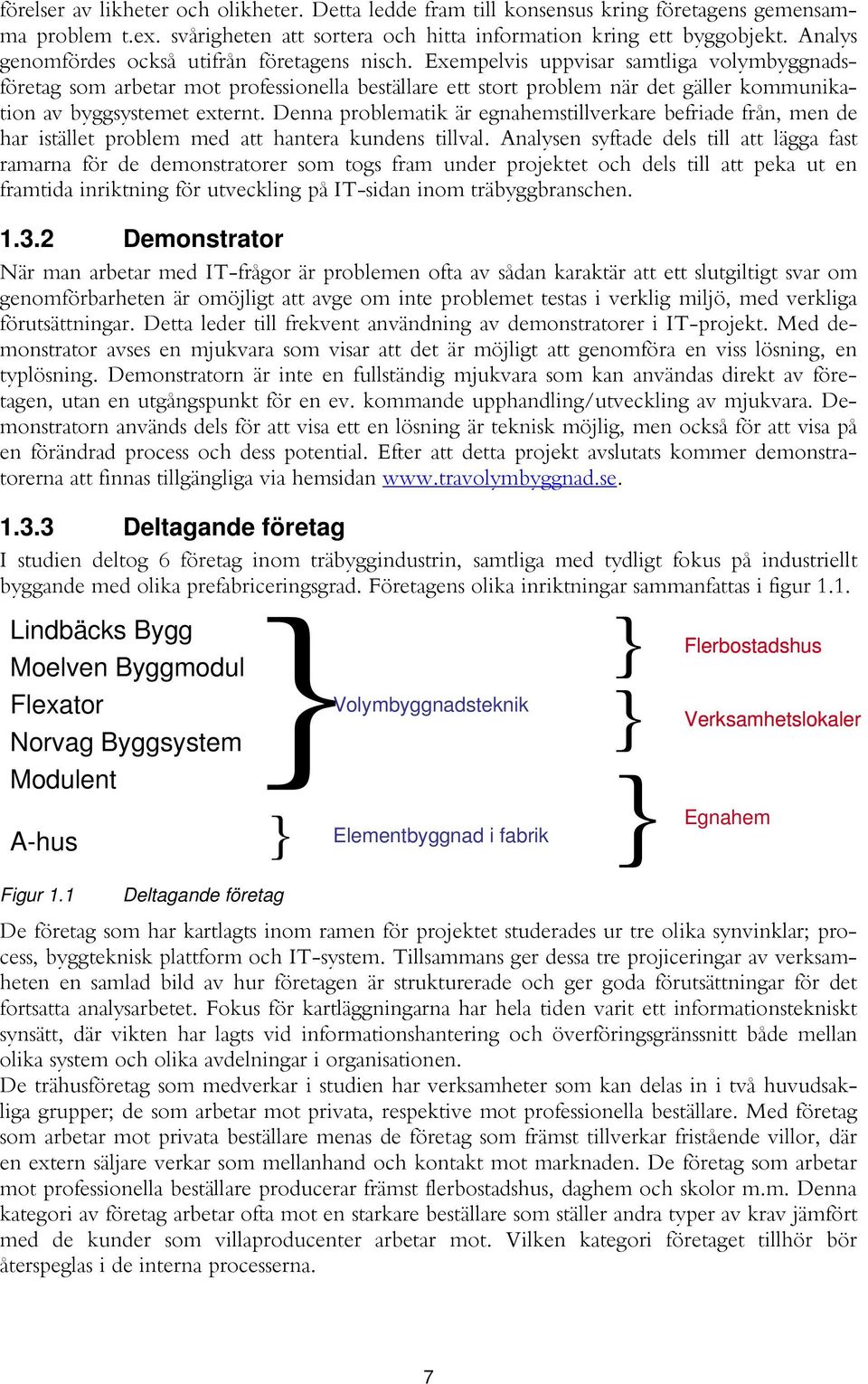 förelser av likheter och olikheter. Detta ledde fram till konsensus kring företagens gemensamma problem t.ex. svårigheten att sortera och hitta information kring ett byggobjekt. Analys genomfördes också utifrån företagens nisch. Exempelvis uppvisar samtliga volymbyggnadsföretag som arbetar mot professionella beställare ett stort problem när det gäller kommunikation av byggsystemet externt. Denna problematik är egnahemstillverkare befriade från, men de har istället problem med att hantera kundens tillval. Analysen syftade dels till att lägga fast ramarna för de demonstratorer som togs fram under projektet och dels till att peka ut en framtida inriktning för utveckling på IT-sidan inom träbyggbranschen.

1.3.2 Demonstrator

När man arbetar med IT-frågor är problemen ofta av sådan karaktär att ett slutgiltigt svar om genomförbarheten är omöjligt att avge om inte problemet testas i verklig miljö, med verkliga förutsättningar. Detta leder till frekvent användning av demonstratorer i IT-projekt. Med demonstrator avses en mjukvara som visar att det är möjligt att genomföra en viss lösning, en typlösning. Demonstratorn är inte en fullständig mjukvara som kan användas direkt av företagen, utan en utgångspunkt för en ev. kommande upphandling/utveckling av mjukvara. Demonstratorn används dels för att visa ett en lösning är teknisk möjlig, men också för att visa på en förändrad process och dess potential. Efter att detta projekt avslutats kommer demonstratorerna att finnas tillgängliga via hemsidan www.travolymbyggnad.se.

1.3.3 Deltagande företag

I studien deltog 6 företag inom träbyggindustrin, samtliga med tydligt fokus på industriellt byggande med olika prefabriceringsgrad. Företagens olika inriktningar sammanfattas i figur 1.1.

Lindbäcks Bygg
Moelven Byggmodul
Flexator
Norvag Byggsystem
Modulent
A-hus

Volymbyggnadsteknik
Elementbyggnad i fabrik

Flerbostadshus
Verksamhetslokaler
Egnahem

Figur 1.1 Deltagande företag

De företag som har kartlagts inom ramen för projektet studerades ur tre olika synvinklar; process, byggteknisk plattform och IT-system. Tillsammans ger dessa tre projiceringar av verksamheten en samlad bild av hur företagen är strukturerade och ger goda förutsättningar för det fortsatta analysarbetet. Fokus för kartläggningarna har hela tiden varit ett informationstekniskt synsätt, där vikten har lagts vid informationshantering och överföringsgränssnitt både mellan olika system och olika avdelningar i organisationen.
De trähusföretag som medverkar i studien har verksamheter som kan delas in i två huvudsakliga grupper; de som arbetar mot privata, respektive mot professionella beställare. Med företag som arbetar mot privata beställare menas de företag som främst tillverkar fristående villor, där en extern säljare verkar som mellanhand och kontakt mot marknaden. De företag som arbetar mot professionella beställare producerar främst flerbostadshus, daghem och skolor m.m. Denna kategori av företag arbetar ofta mot en starkare beställare som ställer andra typer av krav jämfört med de kunder som villaproducenter arbetar mot. Vilken kategori företaget tillhör bör återspeglas i de interna processerna.

7